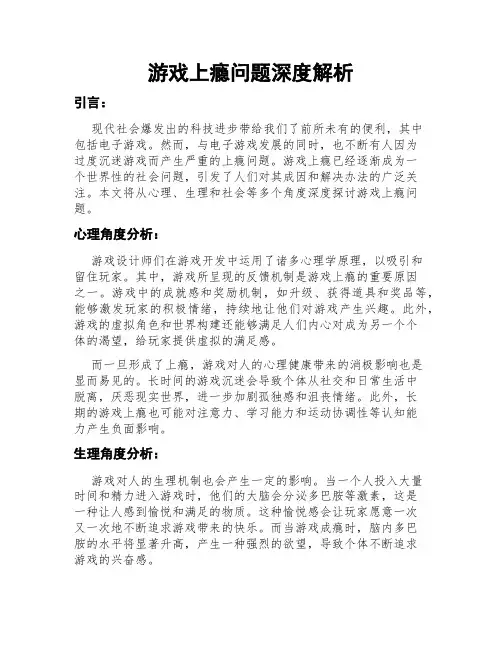 游戏上瘾问题深度解析

引言：

现代社会爆发出的科技进步带给我们了前所未有的便利，其中包括电子游戏。然而，与电子游戏发展的同时，也不断有人因为过度沉迷游戏而产生严重的上瘾问题。游戏上瘾已经逐渐成为一个世界性的社会问题，引发了人们对其成因和解决办法的广泛关注。本文将从心理、生理和社会等多个角度深度探讨游戏上瘾问题。

心理角度分析：

游戏设计师们在游戏开发中运用了诸多心理学原理，以吸引和留住玩家。其中，游戏所呈现的反馈机制是游戏上瘾的重要原因之一。游戏中的成就感和奖励机制，如升级、获得道具和奖品等，能够激发玩家的积极情绪，持续地让他们对游戏产生兴趣。此外，游戏的虚拟角色和世界构建还能够满足人们内心对成为另一个个体的渴望，给玩家提供虚拟的满足感。

而一旦形成了上瘾，游戏对人的心理健康带来的消极影响也是显而易见的。长时间的游戏沉迷会导致个体从社交和日常生活中脱离，厌恶现实世界，进一步加剧孤独感和沮丧情绪。此外，长期的游戏上瘾也可能对注意力、学习能力和运动协调性等认知能力产生负面影响。

生理角度分析：

游戏对人的生理机制也会产生一定的影响。当一个人投入大量时间和精力进入游戏时，他们的大脑会分泌多巴胺等激素，这是一种让人感到愉悦和满足的物质。这种愉悦感会让玩家愿意一次又一次地不断追求游戏带来的快乐。而当游戏成瘾时，脑内多巴胺的水平将显著升高，产生一种强烈的欲望，导致个体不断追求游戏的兴奋感。